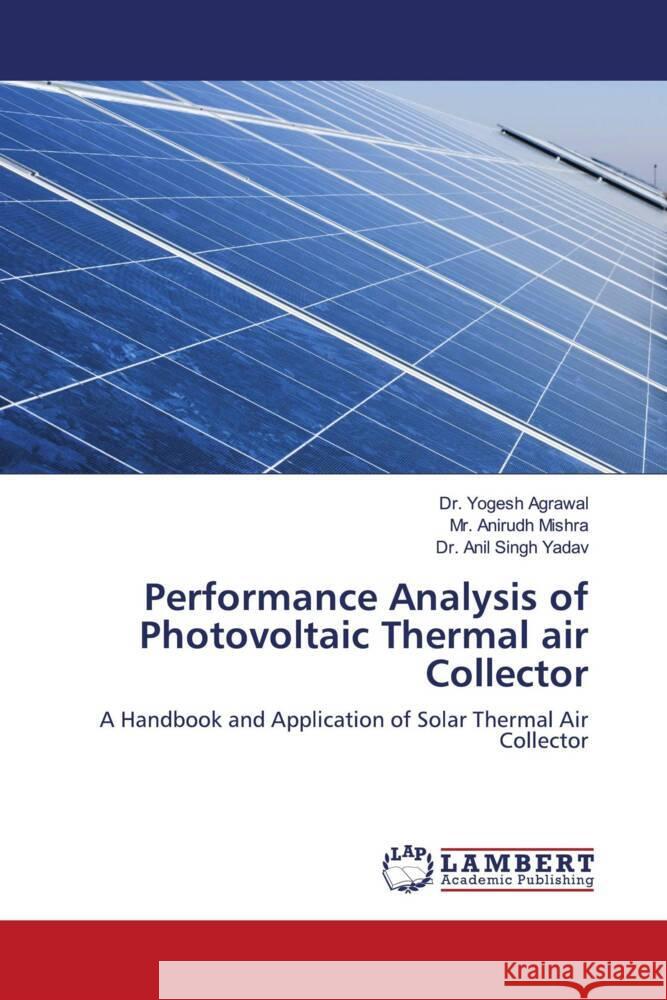 Dr. Yogesh Agrawal
Mr. Anirudh Mishra
Dr. Anil Singh Yadav

Performance Analysis of Photovoltaic Thermal air Collector

A Handbook and Application of Solar Thermal Air Collector

LAP LAMBERT Academic Publishing